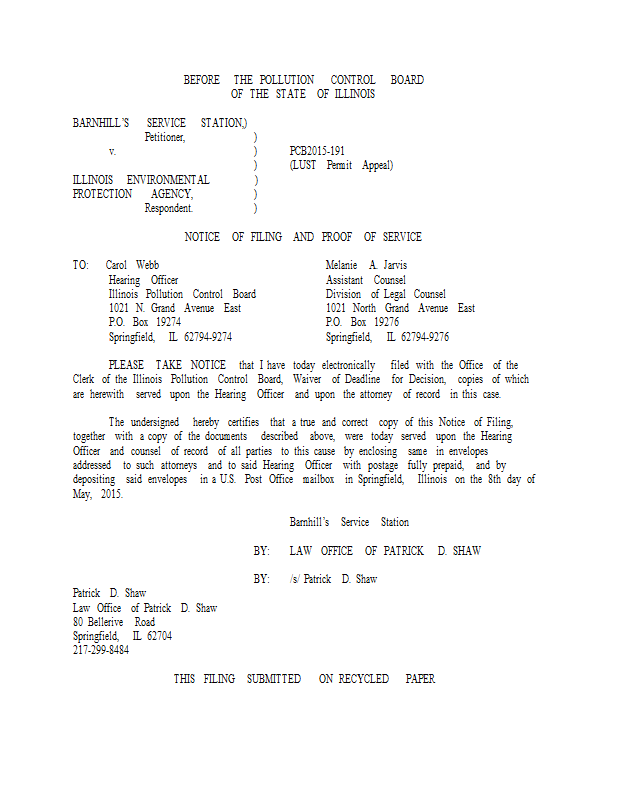 BEFORE THE POLLUTION CONTROL BOARD
OF THE STATE OF ILLINOIS

BARNHILL'S SERVICE STATION,)
Petitioner, )
v. ) PCB2015-191
) (LUST Permit Appeal)
ILLINOIS ENVIRONMENTAL )
PROTECTION AGENCY, )
Respondent. )

NOTICE OF FILING AND PROOF OF SERVICE

TO: Carol Webb
Hearing Officer
Illinois Pollution Control Board
1021 N. Grand Avenue East
P.O. Box 19274
Springfield, IL 62794-9274

Melanie A. Jarvis
Assistant Counsel
Division of Legal Counsel
1021 North Grand Avenue East
P.O. Box 19276
Springfield, IL 62794-9276

PLEASE TAKE NOTICE that I have today electronically filed with the Office of the Clerk of the Illinois Pollution Control Board, Waiver of Deadline for Decision, copies of which are herewith served upon the Hearing Officer and upon the attorney of record in this case.

The undersigned hereby certifies that a true and correct copy of this Notice of Filing, together with a copy of the documents described above, were today served upon the Hearing Officer and counsel of record of all parties to this cause by enclosing same in envelopes addressed to such attorneys and to said Hearing Officer with postage fully prepaid, and by depositing said envelopes in a U.S. Post Office mailbox in Springfield, Illinois on the 8th day of May, 2015.

Barnhill's Service Station

BY: LAW OFFICE OF PATRICK D. SHAW

BY: /s/ Patrick D. Shaw

Patrick D. Shaw
Law Office of Patrick D. Shaw
80 Bellerive Road
Springfield, IL 62704
217-299-8484

THIS FILING SUBMITTED ON RECYCLED PAPER